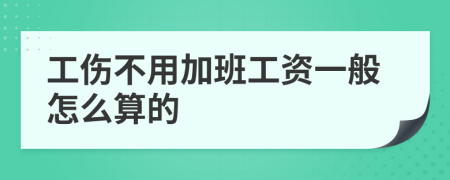 工伤不用加班工资一般怎么算的